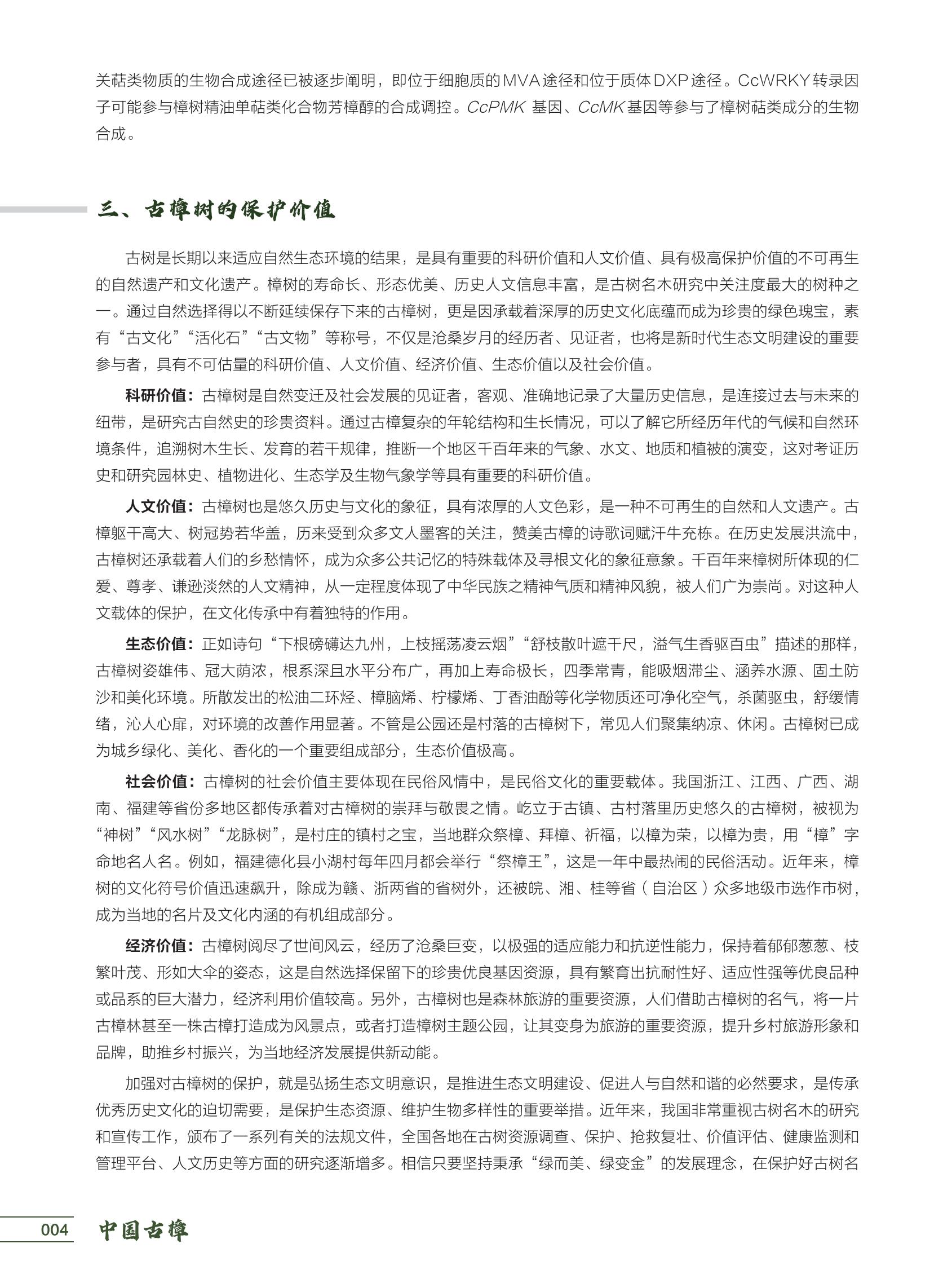 关萜类物质的生物合成途径已被逐步阐明，即位于细胞质的MVA途径和位于质体DXP途径。CcWRKY转录因子可能参与樟树精油单萜类化合物芳樟醇的合成调控。CcPMK 基因、CcMK基因等参与了樟树萜类成分的生物合成。

三、古樟树的保护价值

古树是长期以来适应自然生态环境的结果，是具有重要的科研价值和人文价值、具有极高保护价值的不可再生的自然遗产和文化遗产。樟树的寿命长、形态优美、历史人文信息丰富，是古树名木研究中关注度最大的树种之一。通过自然选择得以不断延续保存下来的古樟树，更是因承载着深厚的历史文化底蕴而成为珍贵的绿色瑰宝，素有“古文化”“活化石”“古文物”等称号，不仅是沧桑岁月的经历者、见证者，也将是新时代生态文明建设的重要参与者，具有不可估量的科研价值、人文价值、经济价值、生态价值以及社会价值。

科研价值：古樟树是自然变迁及社会发展的见证者，客观、准确地记录了大量历史信息，是连接过去与未来的纽带，是研究古自然史的珍贵资料。通过古樟复杂的年轮结构和生长情况，可以了解它所经历年代的气候和自然环境条件，追溯树木生长、发育的若干规律，推断一个地区千百年来的气象、水文、地质和植被的演变，这对考证历史和研究园林史、植物进化、生态学及生物气象学等具有重要的科研价值。

人文价值：古樟树也是悠久历史与文化的象征，具有浓厚的人文色彩，是一种不可再生的自然和人文遗产。古樟躯干高大、树冠势若华盖，历来受到众多文人墨客的关注，赞美古樟的诗歌词赋汗牛充栋。在历史发展洪流中，古樟树还承载着人们的乡愁情怀，成为众多公共记忆的特殊载体及寻根文化的象征意象。千百年来樟树所体现的仁爱、尊孝、谦逊淡然的人文精神，从一定程度体现了中华民族之精神气质和精神风貌，被人们广为崇尚。对这种人文载体的保护，在文化传承中有着独特的作用。

生态价值：正如诗句“下根磅礴达九州，上枝摇荡凌云烟”“舒枝散叶遮千尺，溢气生香驱百虫”描述的那样，古樟树姿雄伟、冠大荫浓，根系深且水平分布广，再加上寿命极长，四季常青，能吸烟滞尘、涵养水源、固土防沙和美化环境。所散发出的松油二环烃、樟脑烯、柠檬烯、丁香油酚等化学物质还可净化空气，杀菌驱虫，舒缓情绪，沁人心扉，对环境的改善作用显著。不管是公园还是村落的古樟树下，常见人们聚集纳凉、休闲。古樟树已成为城乡绿化、美化、香化的一个重要组成部分，生态价值极高。

社会价值：古樟树的社会价值主要体现在民俗风情中，是民俗文化的重要载体。我国浙江、江西、广西、湖南、福建等省份多地区都传承着对古樟树的崇拜与敬畏之情。屹立于古镇、古村落里历史悠久的古樟树，被视为“神树”“风水树”“龙脉树”，是村庄的镇村之宝，当地群众祭樟、拜樟、祈福，以樟为荣，以樟为贵，用“樟”字命地名人名。例如，福建德化县小湖村每年四月都会举行“祭樟王”，这是一年中最热闹的民俗活动。近年来，樟树的文化符号价值迅速飙升，除成为赣、浙两省的省树外，还被皖、湘、桂等省（自治区）众多地级市选作市树，成为当地的名片及文化内涵的有机组成部分。

经济价值：古樟树阅尽了世间风云，经历了沧桑巨变，以极强的适应能力和抗逆性能力，保持着郁郁葱葱、枝繁叶茂、形如大伞的姿态，这是自然选择保留下的珍贵优良基因资源，具有繁育出抗耐性好、适应性强等优良品种或品系的巨大潜力，经济利用价值较高。另外，古樟树也是森林旅游的重要资源，人们借助古樟树的名气，将一片古樟林甚至一株古樟打造成为风景点，或者打造樟树主题公园，让其变身为旅游的重要资源，提升乡村旅游形象和品牌，助推乡村振兴，为当地经济发展提供新动能。

加强对古樟树的保护，就是弘扬生态文明意识，是推进生态文明建设、促进人与自然和谐的必然要求，是传承优秀历史文化的迫切需要，是保护生态资源、维护生物多样性的重要举措。近年来，我国非常重视古树名木的研究和宣传工作，颁布了一系列有关的法规文件，全国各地在古树资源调查、保护、抢救复壮、价值评估、健康监测和管理平台、人文历史等方面的研究逐渐增多。相信只要坚持秉承“绿而美、绿变金”的发展理念，在保护好古树名

004 中国古樟